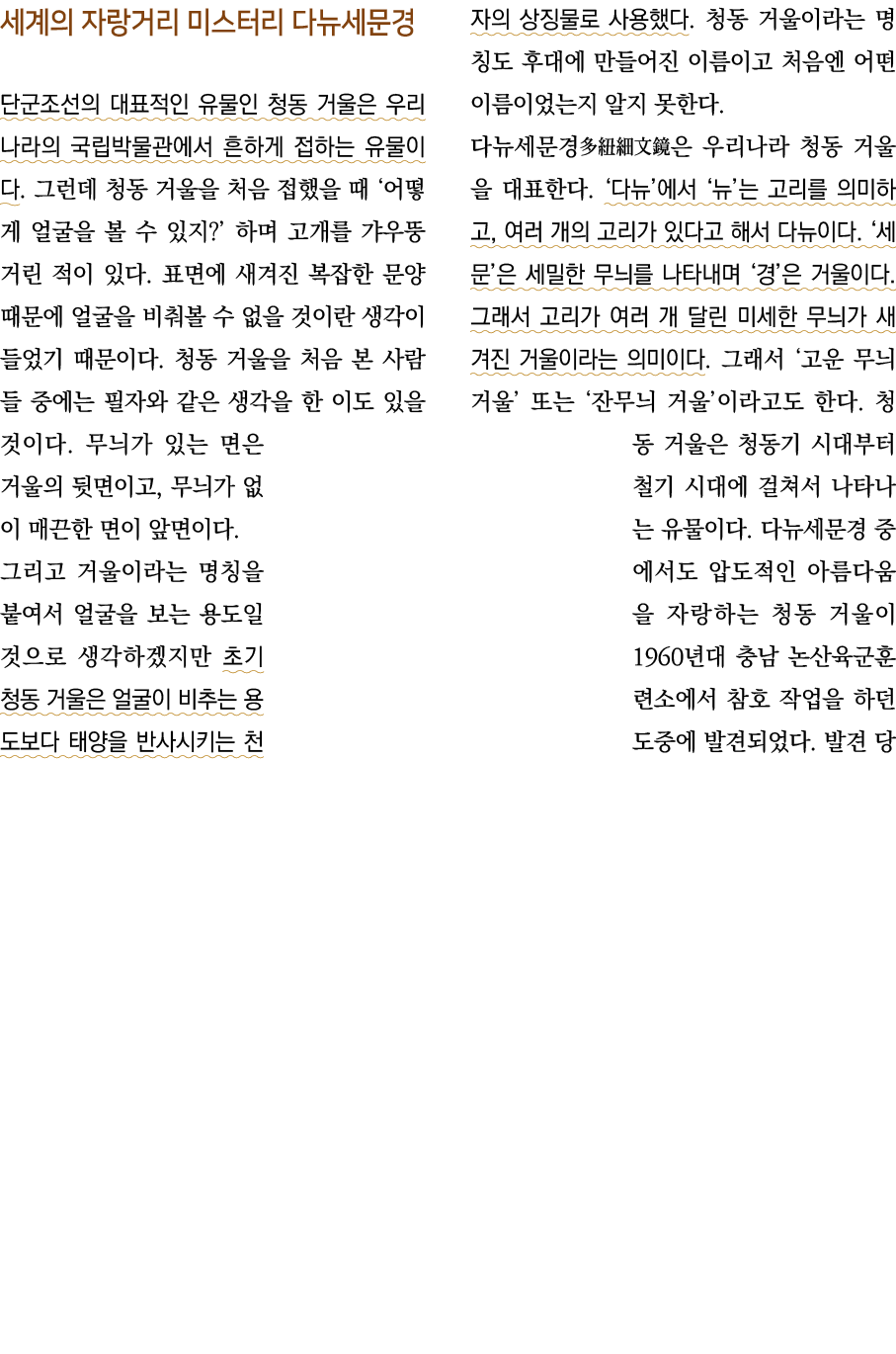 세계의 자랑거리 미스터리 다뉴세문경

단군조선의 대표적인 유물인 청동 거울은 우리나라의 국립박물관에서 흔하게 접하는 유물이다. 그런데 청동 거울을 처음 접했을 때 '어떻게 얼굴을 볼 수 있지?' 하며 고개를 갸우뚱거린 적이 있다. 표면에 새겨진 복잡한 문양 때문에 얼굴을 비춰볼 수 없을 것이란 생각이 들었기 때문이다. 청동 거울을 처음 본 사람들 중에는 필자와 같은 생각을 한 이도 있을 것이다. 무늬가 있는 면은 거울의 뒷면이고, 무늬가 없이 매끈한 면이 앞면이다.

그리고 거울이라는 명칭을 붙여서 얼굴을 보는 용도일 것으로 생각하겠지만 초기 청동 거울은 얼굴이 비추는 용도보다 태양을 반사시키는 천자의 상징물로 사용했다. 청동 거울이라는 명칭도 후대에 만들어진 이름이고 처음엔 어떤 이름이었는지 알지 못한다.

다뉴세문경多紐細文鏡은 우리나라 청동 거울을 대표한다. '다뉴'에서 '뉴'는 고리를 의미하고, 여러 개의 고리가 있다고 해서 다뉴이다. '세문'은 세밀한 무늬를 나타내며 '경'은 거울이다. 그래서 고리가 여러 개 달린 미세한 무늬가 새겨진 거울이라는 의미이다. 그래서 '고운 무늬 거울' 또는 '잔무늬 거울'이라고도 한다. 청동 거울은 청동기 시대부터 철기 시대에 걸쳐서 나타나는 유물이다. 다뉴세문경 중에서도 압도적인 아름다움을 자랑하는 청동 거울이 1960년대 충남 논산육군훈련소에서 참호 작업을 하던 도중에 발견되었다. 발견 당